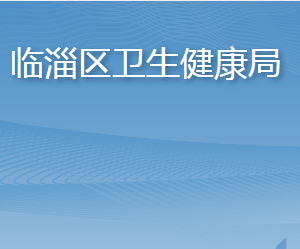 临淄区卫生健康局